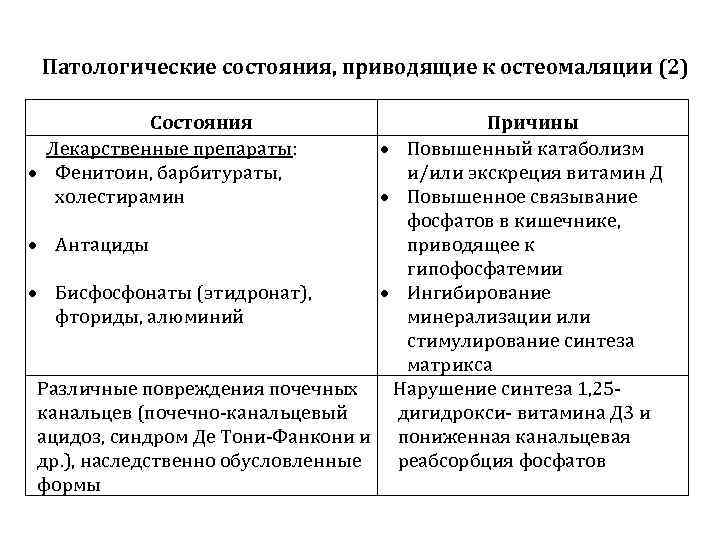 Патологические состояния, приводящие к остеомаляции (2)

| Состояния | Причины |
|---|---|
| Лекарственные препараты: • Фенитоин, барбитураты, холестирамин • Антациды • Бисфосфонаты (этидронат), фториды, алюминий | • Повышенный катаболизм и/или экскреция витамин Д • Повышенное связывание фосфатов в кишечнике, приводящее к гипофосфатемии • Ингибирование минерализации или стимулирование синтеза матрикса |
| Различные повреждения почечных канальцев (почечно-канальцевый ацидоз, синдром Де Тони-Фанкони и др.), наследственно обусловленные формы | Нарушение синтеза 1,25-дигидрокси- витамина Д3 и пониженная канальцевая реабсорбция фосфатов |